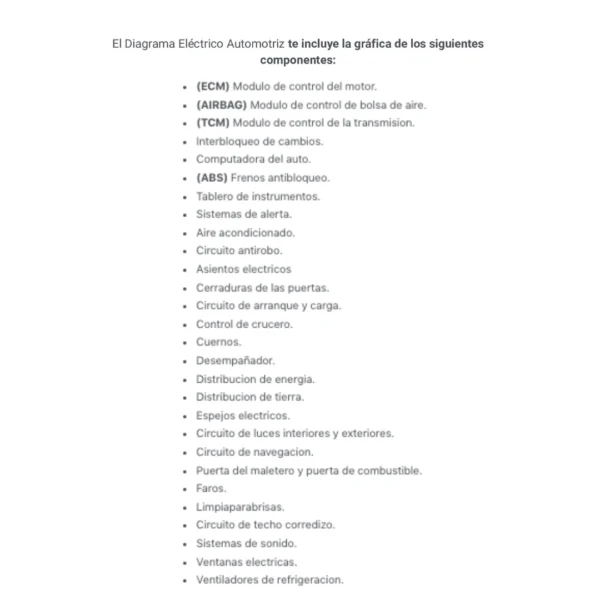 El Diagrama Eléctrico Automotriz te incluye la gráfica de los siguientes componentes:

- (ECM) Modulo de control del motor.
- (AIRBAG) Modulo de control de bolsa de aire.
- (TCM) Modulo de control de la transmision.
- Interbloqueo de cambios.
- Computadora del auto.
- (ABS) Frenos antibloqueo.
- Tablero de instrumentos.
- Sistemas de alerta.
- Aire acondicionado.
- Circuito antirobo.
- Asientos electricos
- Cerraduras de las puertas.
- Circuito de arranque y carga.
- Control de crucero.
- Cuernos.
- Desempañador.
- Distribucion de energia.
- Distribucion de tierra.
- Espejos electricos.
- Circuito de luces interiores y exteriores.
- Circuito de navegacion.
- Puerta del maletero y puerta de combustible.
- Faros.
- Limpiaparabrisas.
- Circuito de techo corredizo.
- Sistemas de sonido.
- Ventanas electricas.
- Ventiladores de refrigeracion.